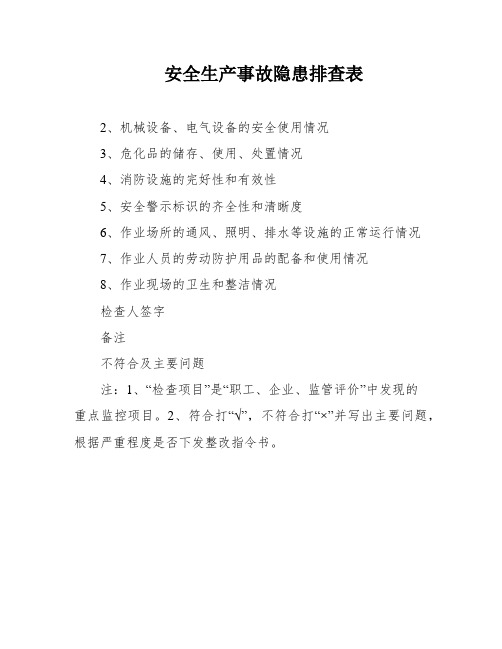 安全生产事故隐患排查表

2、机械设备、电气设备的安全使用情况

3、危化品的储存、使用、处置情况

4、消防设施的完好性和有效性

5、安全警示标识的齐全性和清晰度

6、作业场所的通风、照明、排水等设施的正常运行情况

7、作业人员的劳动防护用品的配备和使用情况

8、作业现场的卫生和整洁情况

检查人签字

备注

不符合及主要问题

注：1、“检查项目”是“职工、企业、监管评价”中发现的重点监控项目。2、符合打“√”，不符合打“×”并写出主要问题，根据严重程度是否下发整改指令书。